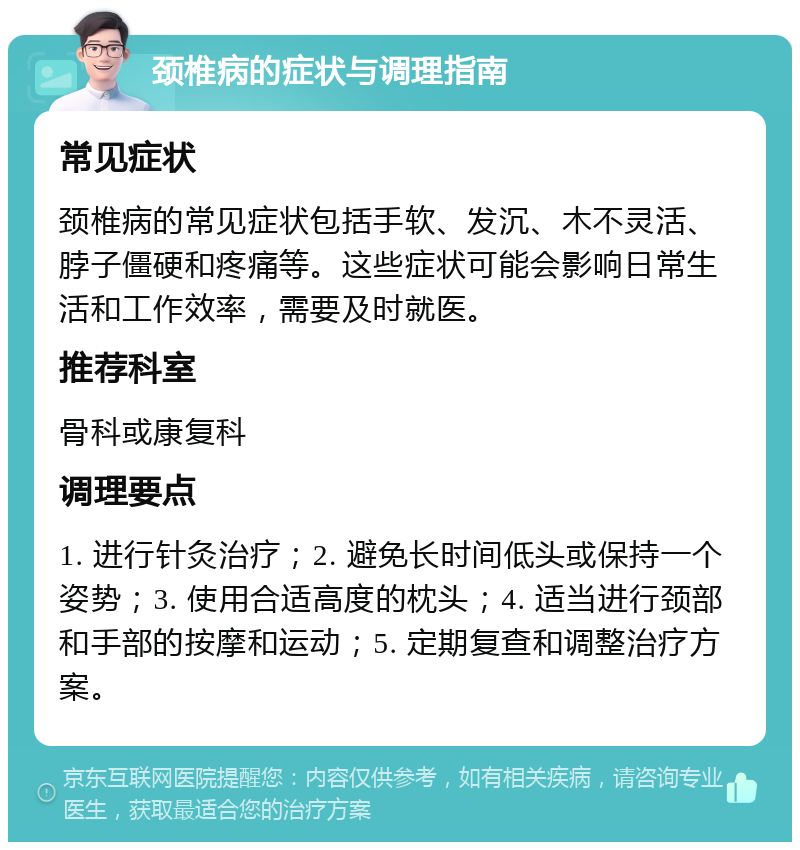 颈椎病的症状与调理指南

常见症状

颈椎病的常见症状包括手软、发沉、木不灵活、脖子僵硬和疼痛等。这些症状可能会影响日常生活和工作效率，需要及时就医。

推荐科室

骨科或康复科

调理要点

1. 进行针灸治疗；2. 避免长时间低头或保持一个姿势；3. 使用合适高度的枕头；4. 适当进行颈部和手部的按摩和运动；5. 定期复查和调整治疗方案。

京东互联网医院提醒您：内容仅供参考，如有相关疾病，请咨询专业医生，获取最适合您的治疗方案